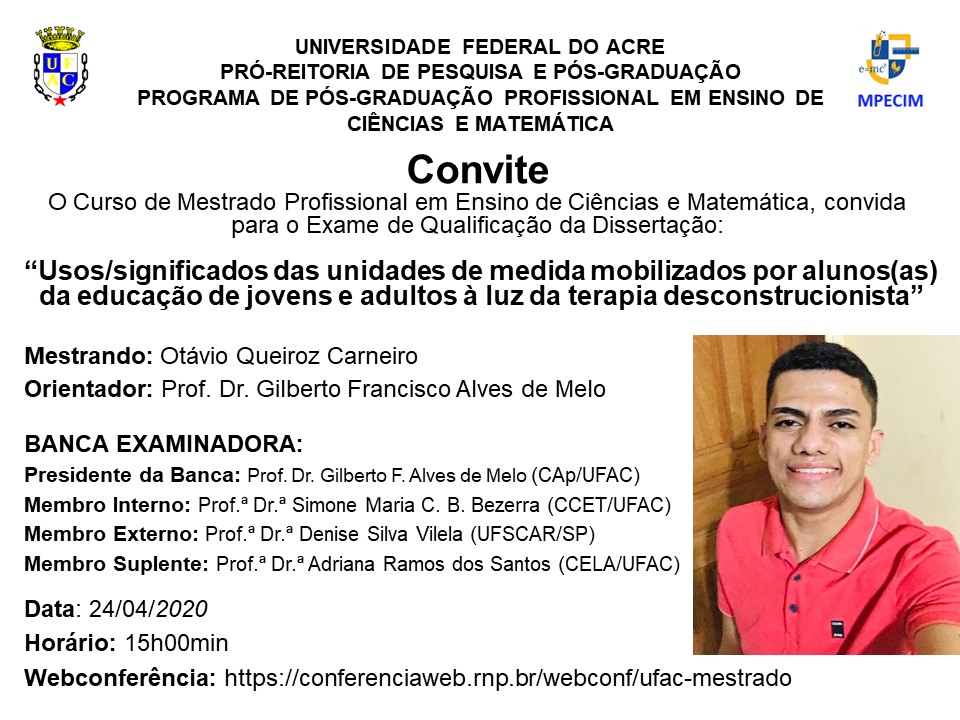 UFAC

UNIVERSIDADE FEDERAL DO ACRE
PRÓ-REITORIA DE PESQUISA E PÓS-GRADUAÇÃO
PROGRAMA DE PÓS-GRADUAÇÃO PROFISSIONAL EM ENSINO DE CIÊNCIAS E MATEMÁTICA

$e=mc^2$
MPECIM

Convite

O Curso de Mestrado Profissional em Ensino de Ciências e Matemática, convida para o Exame de Qualificação da Dissertação:

“Usos/significados das unidades de medida mobilizados por alunos(as) da educação de jovens e adultos à luz da terapia desconstrucionista”

Mestrando: Otávio Queiroz Carneiro
Orientador: Prof. Dr. Gilberto Francisco Alves de Melo

BANCA EXAMINADORA:
Presidente da Banca: Prof. Dr. Gilberto F. Alves de Melo (CAp/UFAC)
Membro Interno: Prof.ª Dr.ª Simone Maria C. B. Bezerra (CCET/UFAC)
Membro Externo: Prof.ª Dr.ª Denise Silva Vilela (UFSCAR/SP)
Membro Suplente: Prof.ª Dr.ª Adriana Ramos dos Santos (CELA/UFAC)

Data: 24/04/2020
Horário: 15h00min
Webconferência: https://conferenciaweb.rnp.br/webconf/ufac-mestrado